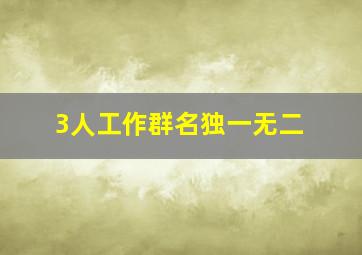 3人工作群名独一无二